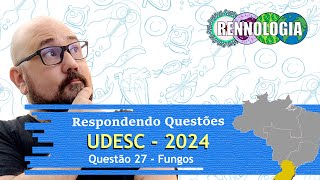 RENNOLOGIA

Respondendo Questões

UDESC - 2024

Questão 27 - Fungos